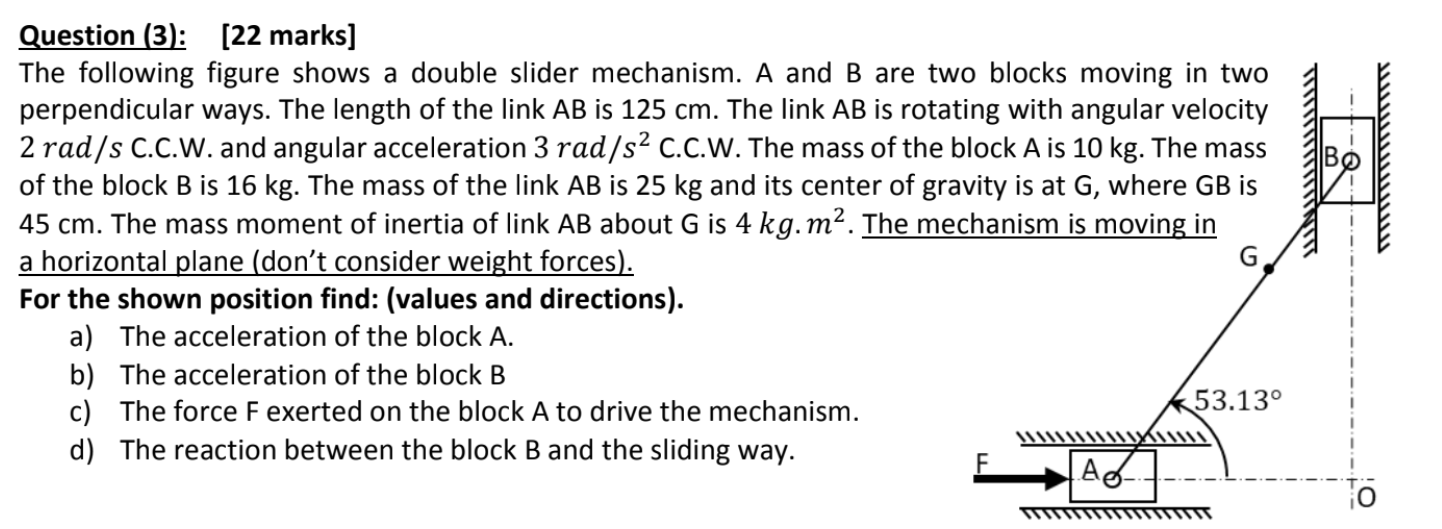 Question (3): [22 marks]

The following figure shows a double slider mechanism. A and B are two blocks moving in two perpendicular ways. The length of the link AB is 125 cm. The link AB is rotating with angular velocity $2\ rad/s$ C.C.W. and angular acceleration $3\ rad/s^2$ C.C.W. The mass of the block A is 10 kg. The mass of the block B is 16 kg. The mass of the link AB is 25 kg and its center of gravity is at G, where GB is 45 cm. The mass moment of inertia of link AB about G is $4\ kg.m^2$. The mechanism is moving in a horizontal plane (don't consider weight forces).

For the shown position find: (values and directions).

a) The acceleration of the block A.
b) The acceleration of the block B
c) The force F exerted on the block A to drive the mechanism.
d) The reaction between the block B and the sliding way.

B
G
53.13°
F
A
O